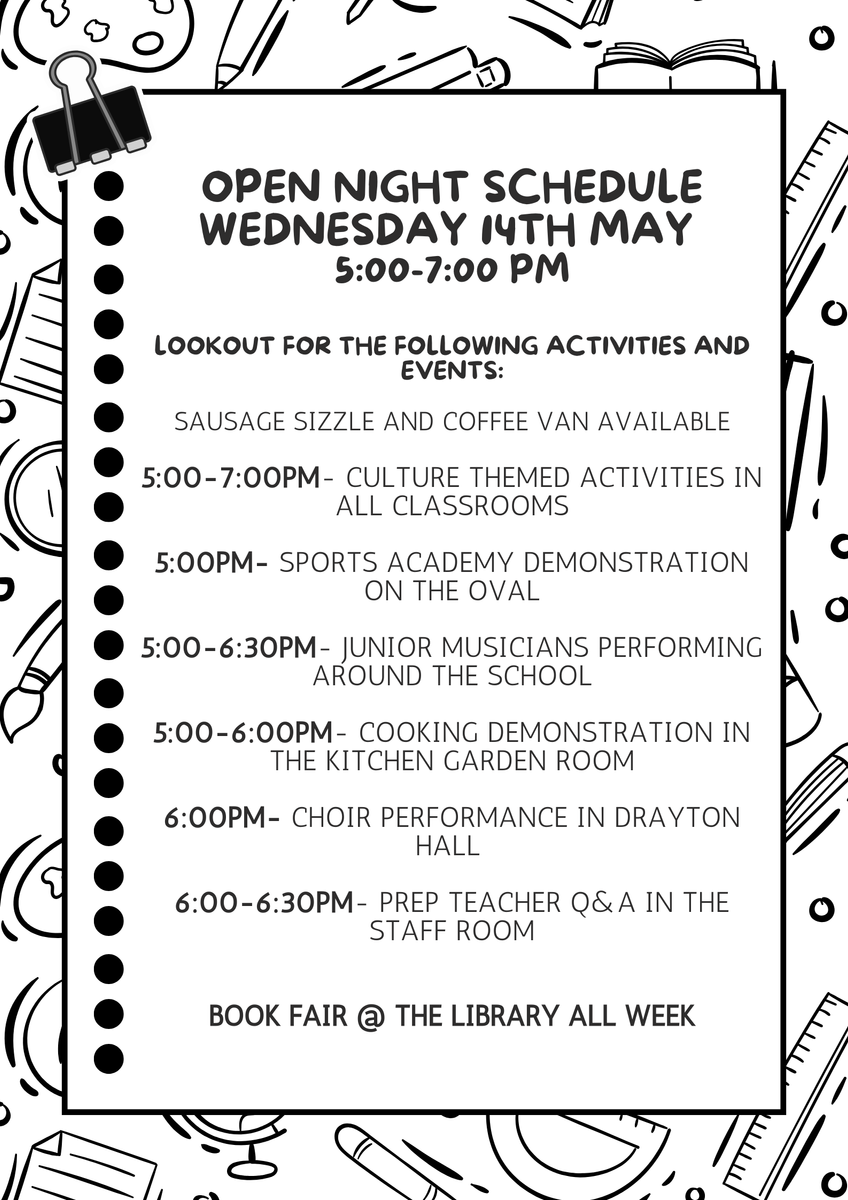 OPEN NIGHT SCHEDULE
WEDNESDAY 14TH MAY
5:00-7:00 PM

LOOKOUT FOR THE FOLLOWING ACTIVITIES AND EVENTS:

SAUSAGE SIZZLE AND COFFEE VAN AVAILABLE

5:00-7:00PM- CULTURE THEMED ACTIVITIES IN ALL CLASSROOMS

5:00PM- SPORTS ACADEMY DEMONSTRATION ON THE OVAL

5:00-6:30PM- JUNIOR MUSICIANS PERFORMING AROUND THE SCHOOL

5:00-6:00PM- COOKING DEMONSTRATION IN THE KITCHEN GARDEN ROOM

6:00PM- CHOIR PERFORMANCE IN DRAYTON HALL

6:00-6:30PM- PREP TEACHER Q&A IN THE STAFF ROOM

BOOK FAIR @ THE LIBRARY ALL WEEK